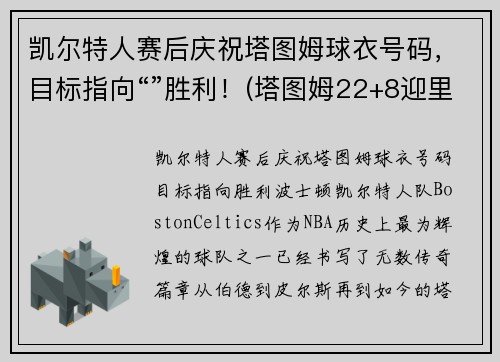 凯尔特人赛后庆祝塔图姆球衣号码，目标指向“”胜利！(塔图姆22+8迎里

凯尔特人赛后庆祝塔图姆球衣号码目标指向胜利波士顿凯尔特人队BostonCeltics作为NBA历史上最为辉煌的球队之一已经书写了无数传奇篇章从伯德到皮尔斯再到如今的塔